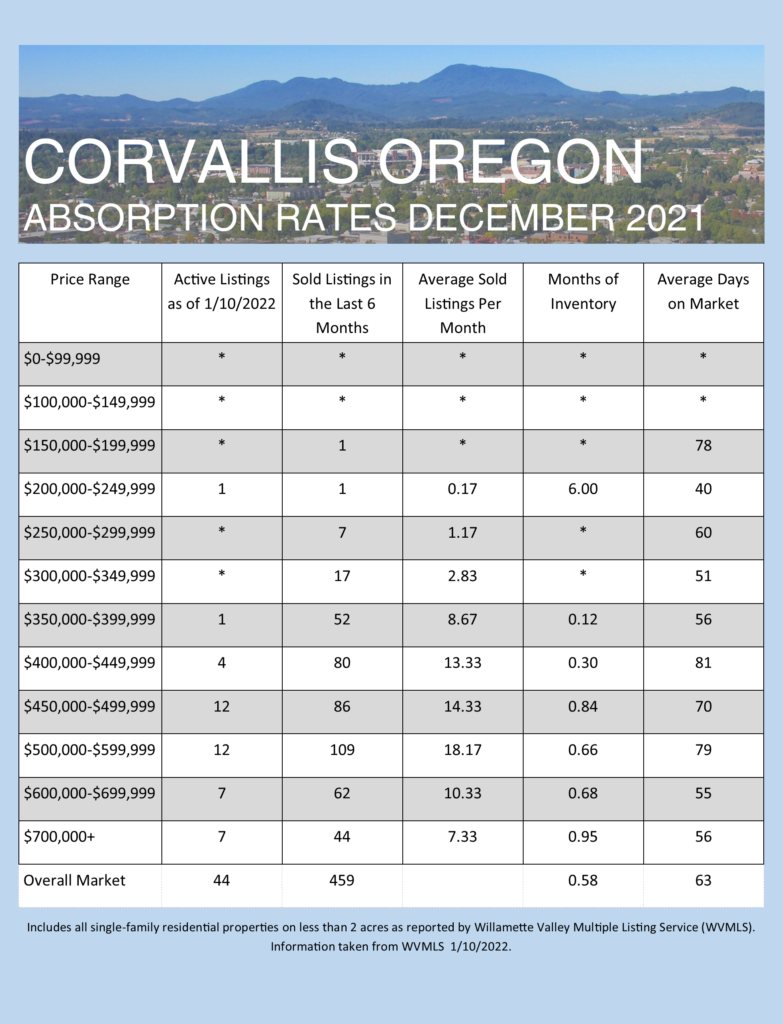 CORVALLIS OREGON
ABSORPTION RATES DECEMBER 2021

| Price Range | Active Listings as of 1/10/2022 | Sold Listings in the Last 6 Months | Average Sold Listings Per Month | Months of Inventory | Average Days on Market |
|---|---|---|---|---|---|
| \$0-\$99,999 | * | * | * | * | * |
| \$100,000-\$149,999 | * | * | * | * | * |
| \$150,000-\$199,999 | * | 1 | * | * | 78 |
| \$200,000-\$249,999 | 1 | 1 | 0.17 | 6.00 | 40 |
| \$250,000-\$299,999 | * | 7 | 1.17 | * | 60 |
| \$300,000-\$349,999 | * | 17 | 2.83 | * | 51 |
| \$350,000-\$399,999 | 1 | 52 | 8.67 | 0.12 | 56 |
| \$400,000-\$449,999 | 4 | 80 | 13.33 | 0.30 | 81 |
| \$450,000-\$499,999 | 12 | 86 | 14.33 | 0.84 | 70 |
| \$500,000-\$599,999 | 12 | 109 | 18.17 | 0.66 | 79 |
| \$600,000-\$699,999 | 7 | 62 | 10.33 | 0.68 | 55 |
| \$700,000+ | 7 | 44 | 7.33 | 0.95 | 56 |
| Overall Market | 44 | 459 | | 0.58 | 63 |

Includes all single-family residential properties on less than 2 acres as reported by Willamette Valley Multiple Listing Service (WVMLS). Information taken from WVMLS 1/10/2022.